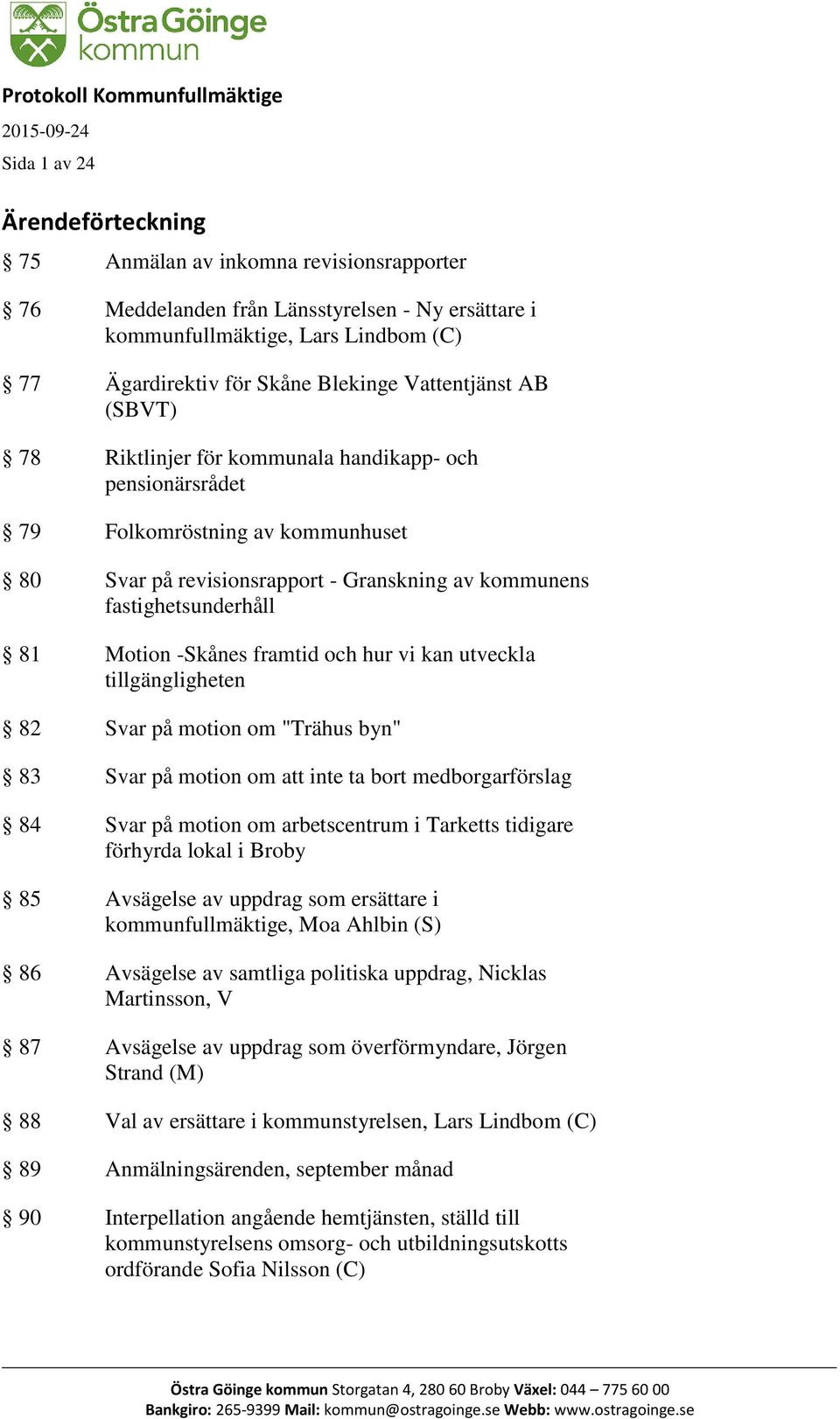 Östra Göinge kommun

Protokoll Kommunfullmäktige

2015-09-24

Sida 1 av 24

Ärendeförteckning

§ 75 Anmälan av inkomna revisionsrapporter

§ 76 Meddelanden från Länsstyrelsen - Ny ersättare i kommunfullmäktige, Lars Lindbom (C)

§ 77 Ägardirektiv för Skåne Blekinge Vattentjänst AB (SBVT)

§ 78 Riktlinjer för kommunala handikapp- och pensionärsrådet

§ 79 Folkomröstning av kommunhuset

§ 80 Svar på revisionsrapport - Granskning av kommunens fastighetsunderhåll

§ 81 Motion -Skånes framtid och hur vi kan utveckla tillgängligheten

§ 82 Svar på motion om "Trähus byn"

§ 83 Svar på motion om att inte ta bort medborgarförslag

§ 84 Svar på motion om arbetscentrum i Tarketts tidigare förhyrda lokal i Broby

§ 85 Avsägelse av uppdrag som ersättare i kommunfullmäktige, Moa Ahlbin (S)

§ 86 Avsägelse av samtliga politiska uppdrag, Nicklas Martinsson, V

§ 87 Avsägelse av uppdrag som överförmyndare, Jörgen Strand (M)

§ 88 Val av ersättare i kommunstyrelsen, Lars Lindbom (C)

§ 89 Anmälningsärenden, september månad

§ 90 Interpellation angående hemtjänsten, ställd till kommunstyrelsens omsorg- och utbildningsutskotts ordförande Sofia Nilsson (C)

Östra Göinge kommun Storgatan 4, 280 60 Broby Växel: 044 – 775 60 00
Bankgiro: 265-9399 Mail: kommun@ostragoinge.se Webb: www.ostragoinge.se